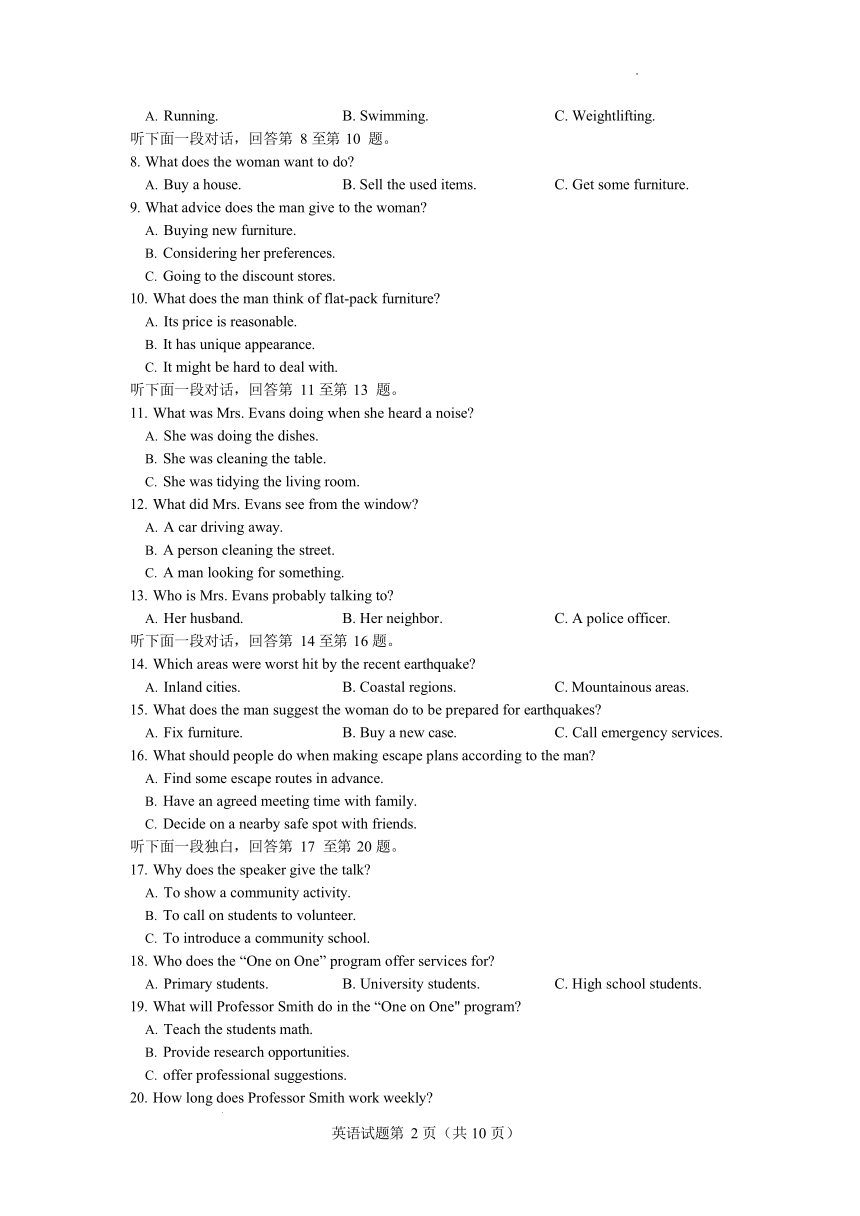 A. Running.　　　B. Swimming.　　　C. Weightlifting.

听下面一段对话，回答第 8 至第 10 题。

8. What does the woman want to do?

A. Buy a house.　　　B. Sell the used items.　　　C. Get some furniture.

9. What advice does the man give to the woman?

A. Buying new furniture.

B. Considering her preferences.

C. Going to the discount stores.

10. What does the man think of flat-pack furniture?

A. Its price is reasonable.

B. It has unique appearance.

C. It might be hard to deal with.

听下面一段对话，回答第 11 至第 13 题。

11. What was Mrs. Evans doing when she heard a noise?

A. She was doing the dishes.

B. She was cleaning the table.

C. She was tidying the living room.

12. What did Mrs. Evans see from the window?

A. A car driving away.

B. A person cleaning the street.

C. A man looking for something.

13. Who is Mrs. Evans probably talking to?

A. Her husband.　　　B. Her neighbor.　　　C. A police officer.

听下面一段对话，回答第 14 至第 16 题。

14. Which areas were worst hit by the recent earthquake?

A. Inland cities.　　　B. Coastal regions.　　　C. Mountainous areas.

15. What does the man suggest the woman do to be prepared for earthquakes?

A. Fix furniture.　　　B. Buy a new case.　　　C. Call emergency services.

16. What should people do when making escape plans according to the man?

A. Find some escape routes in advance.

B. Have an agreed meeting time with family.

C. Decide on a nearby safe spot with friends.

听下面一段独白，回答第 17 至第 20 题。

17. Why does the speaker give the talk?

A. To show a community activity.

B. To call on students to volunteer.

C. To introduce a community school.

18. Who does the “One on One” program offer services for?

A. Primary students.　　　B. University students.　　　C. High school students.

19. What will Professor Smith do in the “One on One" program?

A. Teach the students math.

B. Provide research opportunities.

C. offer professional suggestions.

20. How long does Professor Smith work weekly?

英语试题第 2 页（共 10 页）